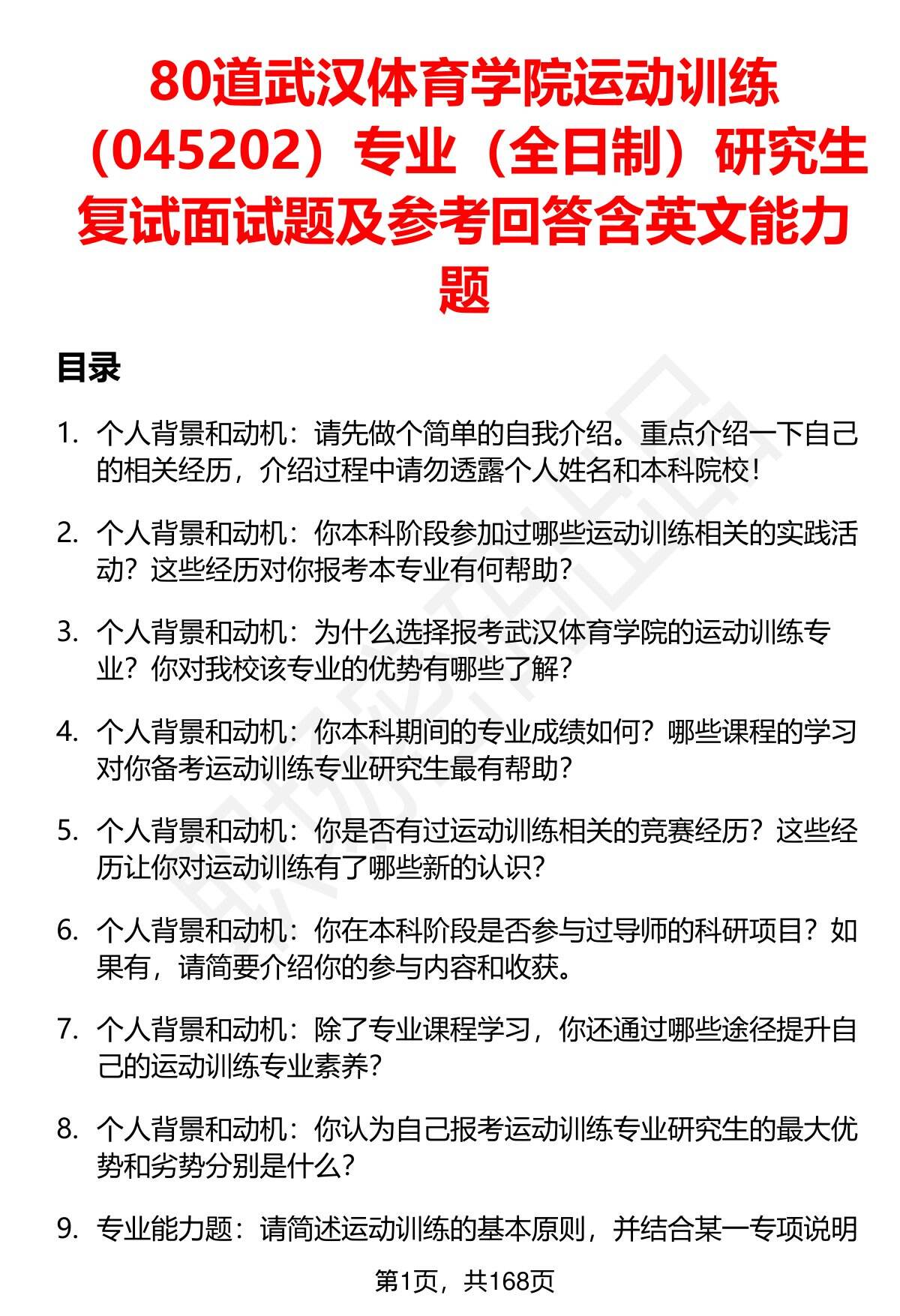 80道武汉体育学院运动训练（045202）专业（全日制）研究生复试面试题及参考回答含英文能力题

目录

1. 个人背景和动机：请先做个简单的自我介绍。重点介绍一下自己的相关经历，介绍过程中请勿透露个人姓名和本科院校！

2. 个人背景和动机：你本科阶段参加过哪些运动训练相关的实践活动？这些经历对你报考本专业有何帮助？

3. 个人背景和动机：为什么选择报考武汉体育学院的运动训练专业？你对我校该专业的优势有哪些了解？

4. 个人背景和动机：你本科期间的专业成绩如何？哪些课程的学习对你备考运动训练专业研究生最有帮助？

5. 个人背景和动机：你是否有过运动训练相关的竞赛经历？这些经历让你对运动训练有了哪些新的认识？

6. 个人背景和动机：你在本科阶段是否参与过导师的科研项目？如果有，请简要介绍你的参与内容和收获。

7. 个人背景和动机：除了专业课程学习，你还通过哪些途径提升自己的运动训练专业素养？

8. 个人背景和动机：你认为自己报考运动训练专业研究生的最大优势和劣势分别是什么？

9. 专业能力题：请简述运动训练的基本原则，并结合某一专项说明

第1页，共168页